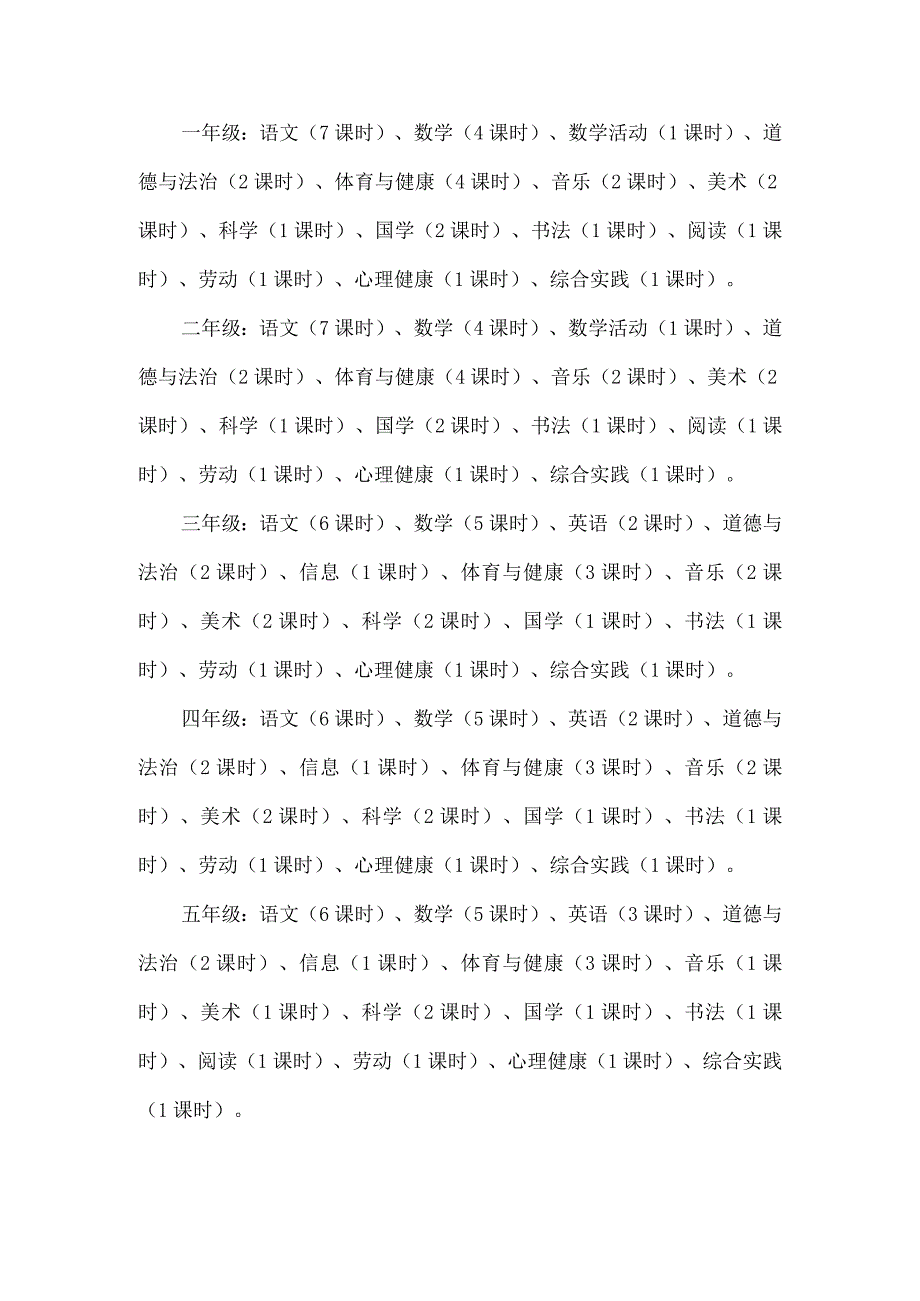 一年级：语文（7课时）、数学（4课时）、数学活动（1课时）、道德与法治（2课时）、体育与健康（4课时）、音乐（2课时）、美术（2课时）、科学（1课时）、国学（2课时）、书法（1课时）、阅读（1课时）、劳动（1课时）、心理健康（1课时）、综合实践（1课时）。

二年级：语文（7课时）、数学（4课时）、数学活动（1课时）、道德与法治（2课时）、体育与健康（4课时）、音乐（2课时）、美术（2课时）、科学（1课时）、国学（2课时）、书法（1课时）、阅读（1课时）、劳动（1课时）、心理健康（1课时）、综合实践（1课时）。

三年级：语文（6课时）、数学（5课时）、英语（2课时）、道德与法治（2课时）、信息（1课时）、体育与健康（3课时）、音乐（2课时）、美术（2课时）、科学（2课时）、国学（1课时）、书法（1课时）、劳动（1课时）、心理健康（1课时）、综合实践（1课时）。

四年级：语文（6课时）、数学（5课时）、英语（2课时）、道德与法治（2课时）、信息（1课时）、体育与健康（3课时）、音乐（2课时）、美术（2课时）、科学（2课时）、国学（1课时）、书法（1课时）、劳动（1课时）、心理健康（1课时）、综合实践（1课时）。

五年级：语文（6课时）、数学（5课时）、英语（3课时）、道德与法治（2课时）、信息（1课时）、体育与健康（3课时）、音乐（1课时）、美术（1课时）、科学（2课时）、国学（1课时）、书法（1课时）、阅读（1课时）、劳动（1课时）、心理健康（1课时）、综合实践（1课时）。